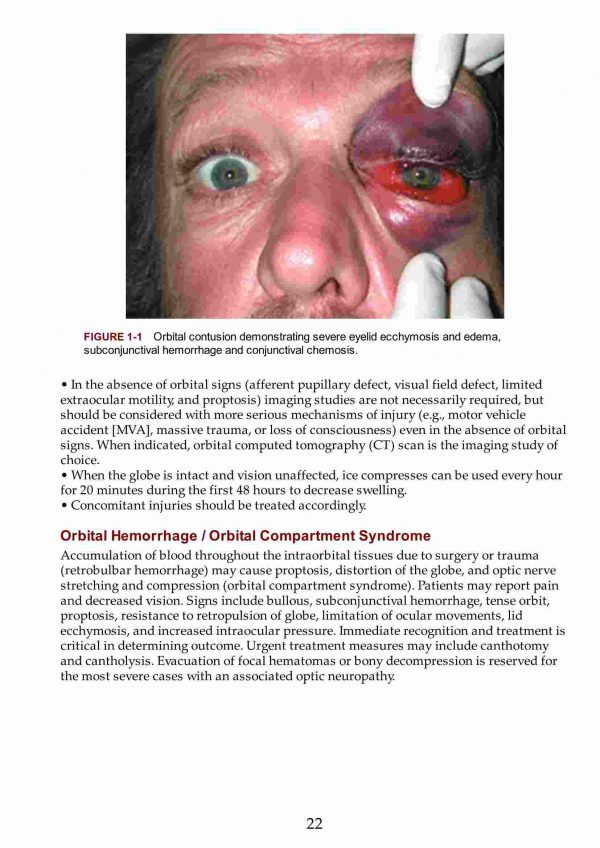 FIGURE 1-1 Orbital contusion demonstrating severe eyelid ecchymosis and edema, subconjunctival hemorrhage and conjunctival chemosis.

• In the absence of orbital signs (afferent pupillary defect, visual field defect, limited extraocular motility, and proptosis) imaging studies are not necessarily required, but should be considered with more serious mechanisms of injury (e.g., motor vehicle accident [MVA], massive trauma, or loss of consciousness) even in the absence of orbital signs. When indicated, orbital computed tomography (CT) scan is the imaging study of choice.
• When the globe is intact and vision unaffected, ice compresses can be used every hour for 20 minutes during the first 48 hours to decrease swelling.
• Concomitant injuries should be treated accordingly.

Orbital Hemorrhage / Orbital Compartment Syndrome

Accumulation of blood throughout the intraorbital tissues due to surgery or trauma (retrobulbar hemorrhage) may cause proptosis, distortion of the globe, and optic nerve stretching and compression (orbital compartment syndrome). Patients may report pain and decreased vision. Signs include bullous, subconjunctival hemorrhage, tense orbit, proptosis, resistance to retropulsion of globe, limitation of ocular movements, lid ecchymosis, and increased intraocular pressure. Immediate recognition and treatment is critical in determining outcome. Urgent treatment measures may include canthotomy and cantholysis. Evacuation of focal hematomas or bony decompression is reserved for the most severe cases with an associated optic neuropathy.

22